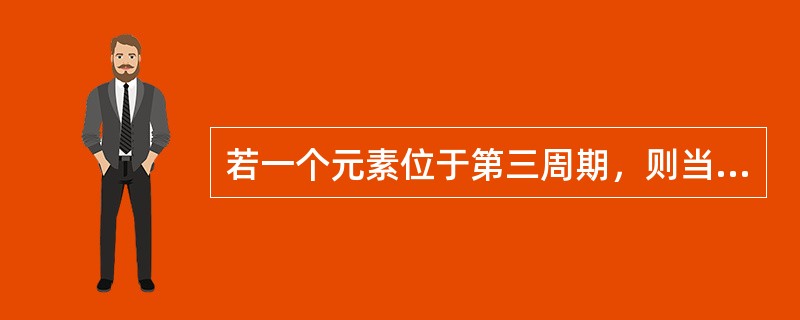 若一个元素位于第三周期，则当...